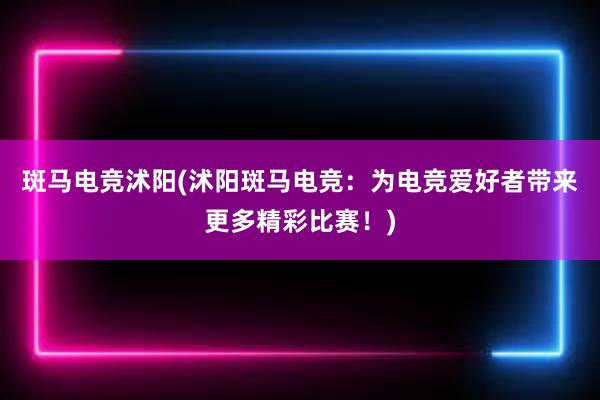 斑马电竞沭阳(沭阳斑马电竞：为电竞爱好者带来更多精彩比赛！)